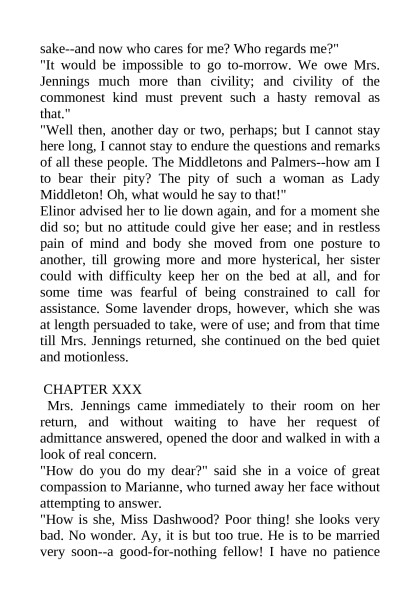 sake--and now who cares for me? Who regards me?"

"It would be impossible to go to-morrow. We owe Mrs. Jennings much more than civility; and civility of the commonest kind must prevent such a hasty removal as that."

"Well then, another day or two, perhaps; but I cannot stay here long, I cannot stay to endure the questions and remarks of all these people. The Middletons and Palmers--how am I to bear their pity? The pity of such a woman as Lady Middleton! Oh, what would he say to that!"

Elinor advised her to lie down again, and for a moment she did so; but no attitude could give her ease; and in restless pain of mind and body she moved from one posture to another, till growing more and more hysterical, her sister could with difficulty keep her on the bed at all, and for some time was fearful of being constrained to call for assistance. Some lavender drops, however, which she was at length persuaded to take, were of use; and from that time till Mrs. Jennings returned, she continued on the bed quiet and motionless.

CHAPTER XXX

Mrs. Jennings came immediately to their room on her return, and without waiting to have her request of admittance answered, opened the door and walked in with a look of real concern.

"How do you do my dear?" said she in a voice of great compassion to Marianne, who turned away her face without attempting to answer.

"How is she, Miss Dashwood? Poor thing! she looks very bad. No wonder. Ay, it is but too true. He is to be married very soon--a good-for-nothing fellow! I have no patience